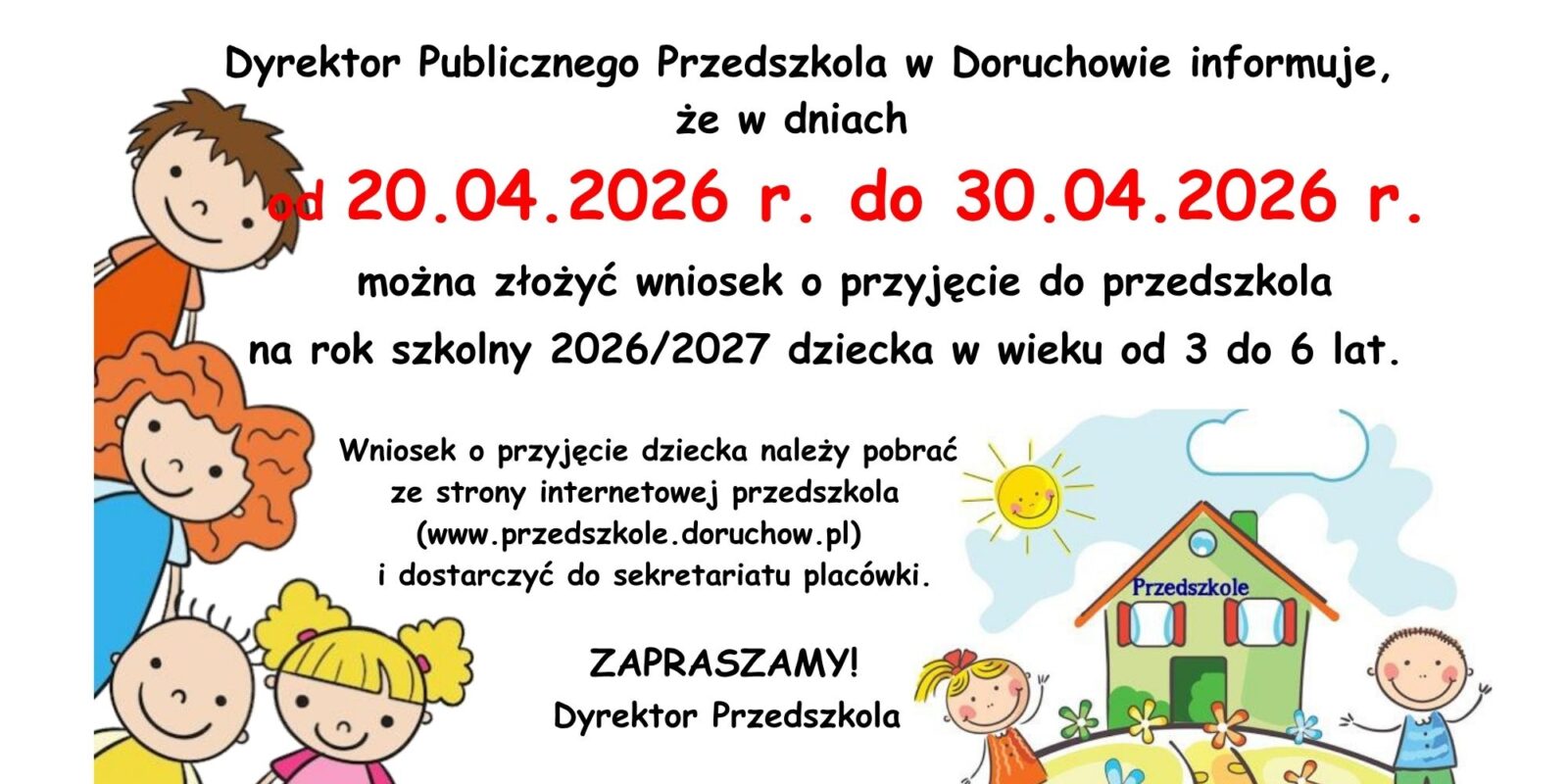 Dyrektor Publicznego Przedszkola w Doruchowie informuje, że w dniach

od 20.04.2026 r. do 30.04.2026 r.

można złożyć wniosek o przyjęcie do przedszkola na rok szkolny 2026/2027 dziecka w wieku od 3 do 6 lat.

Wniosek o przyjęcie dziecka należy pobrać ze strony internetowej przedszkola (www.przedszkole.doruchow.pl) i dostarczyć do sekretariatu placówki.

ZAPRASZAMY!
Dyrektor Przedszkola

Przedszkole